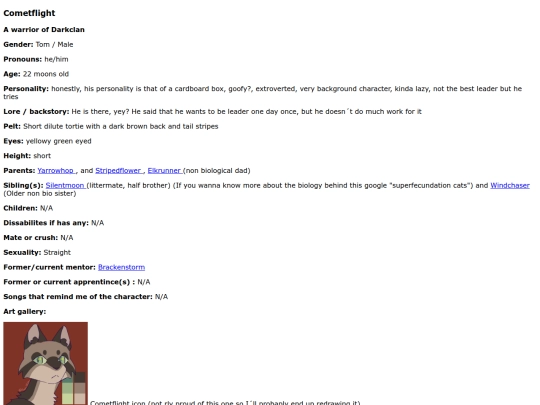 Cometflight

A warrior of Darkclan

Gender: Tom / Male

Pronouns: he/him

Age: 22 moons old

Personality: honestly, his personality is that of a cardboard box, goofy?, extroverted, very background character, kinda lazy, not the best leader but he tries

Lore / backstory: He is there, yey? He said that he wants to be leader one day once, but he doesn´t do much work for it

Pelt: Short dilute tortie with a dark brown back and tail stripes

Eyes: yellowy green eyed

Height: short

Parents: Yarrowhop , and Stripedflower , Elkrunner (non biological dad)

Sibling(s): Silentmoon (littermate, half brother) (If you wanna know more about the biology behind this google "superfecundation cats") and Windchaser (Older non bio sister)

Children: N/A

Dissabilites if has any: N/A

Mate or crush: N/A

Sexuality: Straight

Former/current mentor: Brackenstorm

Former or current apprentince(s) : N/A

Songs that remind me of the character: N/A

Art gallery:

Cometflight icon (not rly proud of this one so I´ll probably end up redrawing it)